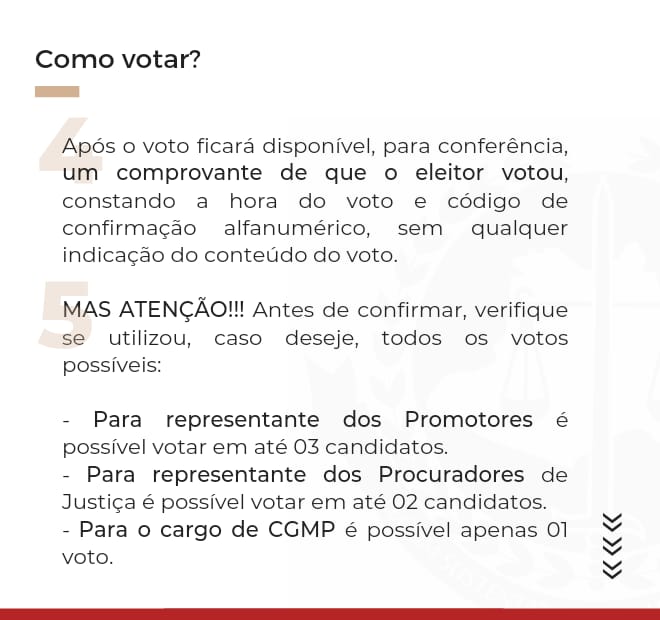 Como votar?

4

Após o voto ficará disponível, para conferência, um comprovante de que o eleitor votou, constando a hora do voto e código de confirmação alfanumérico, sem qualquer indicação do conteúdo do voto.

5

MAS ATENÇÃO!!! Antes de confirmar, verifique se utilizou, caso deseje, todos os votos possíveis:

- Para representante dos Promotores é possível votar em até 03 candidatos.
- Para representante dos Procuradores de Justiça é possível votar em até 02 candidatos.
- Para o cargo de CGMP é possível apenas 01 voto.